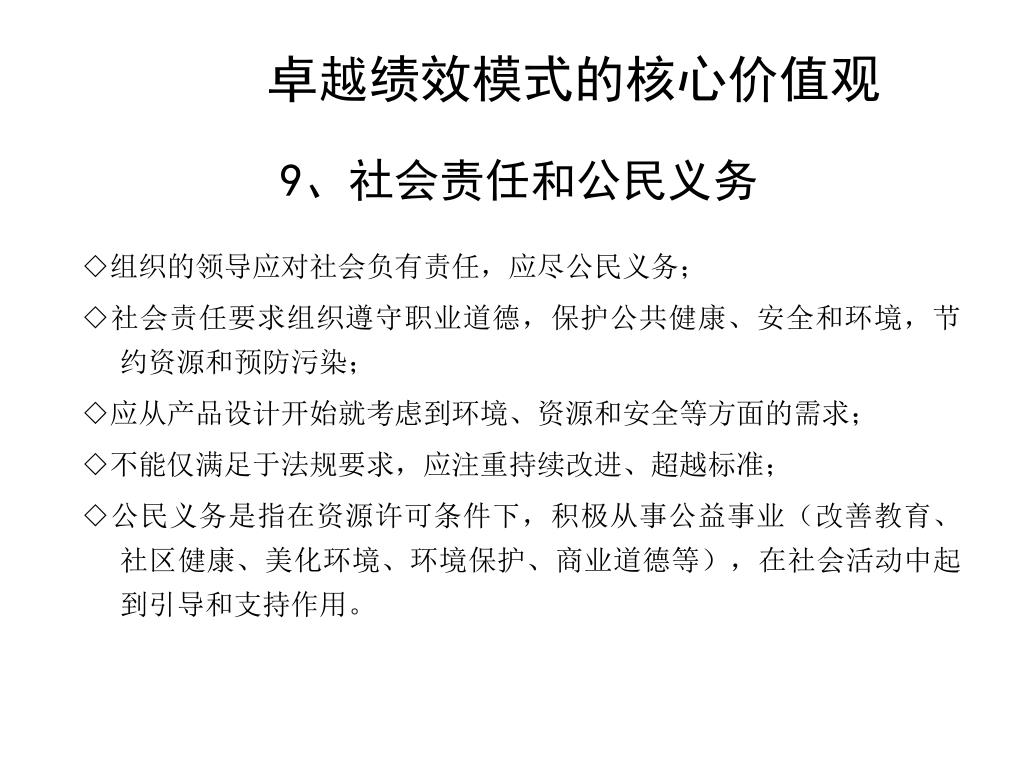 卓越绩效模式的核心价值观

9、社会责任和公民义务

◇组织的领导应对社会负有责任，应尽公民义务；

◇社会责任要求组织遵守职业道德，保护公共健康、安全和环境，节约资源和预防污染；

◇应从产品设计开始就考虑到环境、资源和安全等方面的需求；

◇不能仅满足于法规要求，应注重持续改进、超越标准；

◇公民义务是指在资源许可条件下，积极从事公益事业（改善教育、社区健康、美化环境、环境保护、商业道德等），在社会活动中起到引导和支持作用。